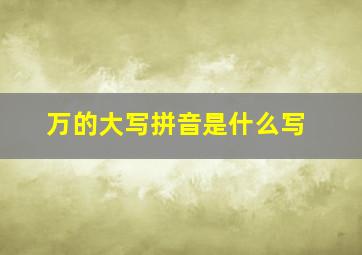 万的大写拼音是什么写